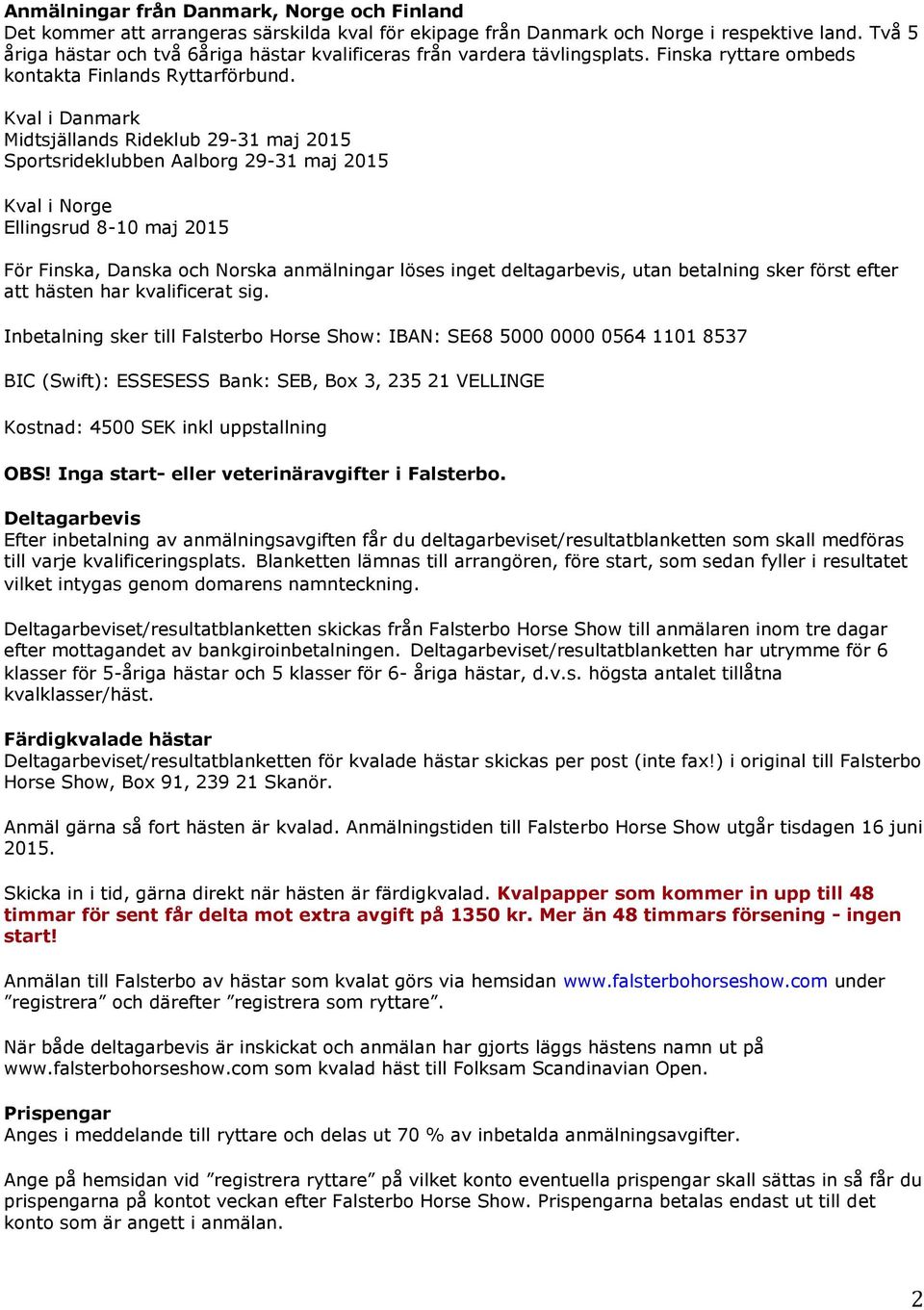 Anmälningar från Danmark, Norge och Finland
Det kommer att arrangeras särskilda kval för ekipage från Danmark och Norge i respektive land. Två 5 åriga hästar och två 6åriga hästar kvalificeras från vardera tävlingsplats. Finska ryttare ombeds kontakta Finlands Ryttarförbund.

Kval i Danmark
Midtsjällands Rideklub 29-31 maj 2015
Sportsrideklubben Aalborg 29-31 maj 2015

Kval i Norge
Ellingsrud 8-10 maj 2015

För Finska, Danska och Norska anmälningar löses inget deltagarbevis, utan betalning sker först efter att hästen har kvalificerat sig.

Inbetalning sker till Falsterbo Horse Show: IBAN: SE68 5000 0000 0564 1101 8537

BIC (Swift): ESSESESS Bank: SEB, Box 3, 235 21 VELLINGE

Kostnad: 4500 SEK inkl uppstallning

OBS! Inga start- eller veterinäravgifter i Falsterbo.

Deltagarbevis
Efter inbetalning av anmälningsavgiften får du deltagarbeviset/resultatblanketten som skall medföras till varje kvalificeringsplats. Blanketten lämnas till arrangören, före start, som sedan fyller i resultatet vilket intygas genom domarens namnteckning.

Deltagarbeviset/resultatblanketten skickas från Falsterbo Horse Show till anmälaren inom tre dagar efter mottagandet av bankgiroinbetalningen. Deltagarbeviset/resultatblanketten har utrymme för 6 klasser för 5-åriga hästar och 5 klasser för 6- åriga hästar, d.v.s. högsta antalet tillåtna kvalklasser/häst.

Färdigkvalade hästar
Deltagarbeviset/resultatblanketten för kvalade hästar skickas per post (inte fax!) i original till Falsterbo Horse Show, Box 91, 239 21 Skanör.

Anmäl gärna så fort hästen är kvalad. Anmälningstiden till Falsterbo Horse Show utgår tisdagen 16 juni 2015.

Skicka in i tid, gärna direkt när hästen är färdigkvalad. Kvalpapper som kommer in upp till 48 timmar för sent får delta mot extra avgift på 1350 kr. Mer än 48 timmars försening - ingen start!

Anmälan till Falsterbo av hästar som kvalat görs via hemsidan www.falsterbohorseshow.com under ”registrera” och därefter ”registrera som ryttare”.

När både deltagarbevis är inskickat och anmälan har gjorts läggs hästens namn ut på www.falsterbohorseshow.com som kvalad häst till Folksam Scandinavian Open.

Prispengar
Anges i meddelande till ryttare och delas ut 70 % av inbetalda anmälningsavgifter.

Ange på hemsidan vid ”registrera ryttare” på vilket konto eventuella prispengar skall sättas in så får du prispengarna på kontot veckan efter Falsterbo Horse Show. Prispengarna betalas endast ut till det konto som är angett i anmälan.

2